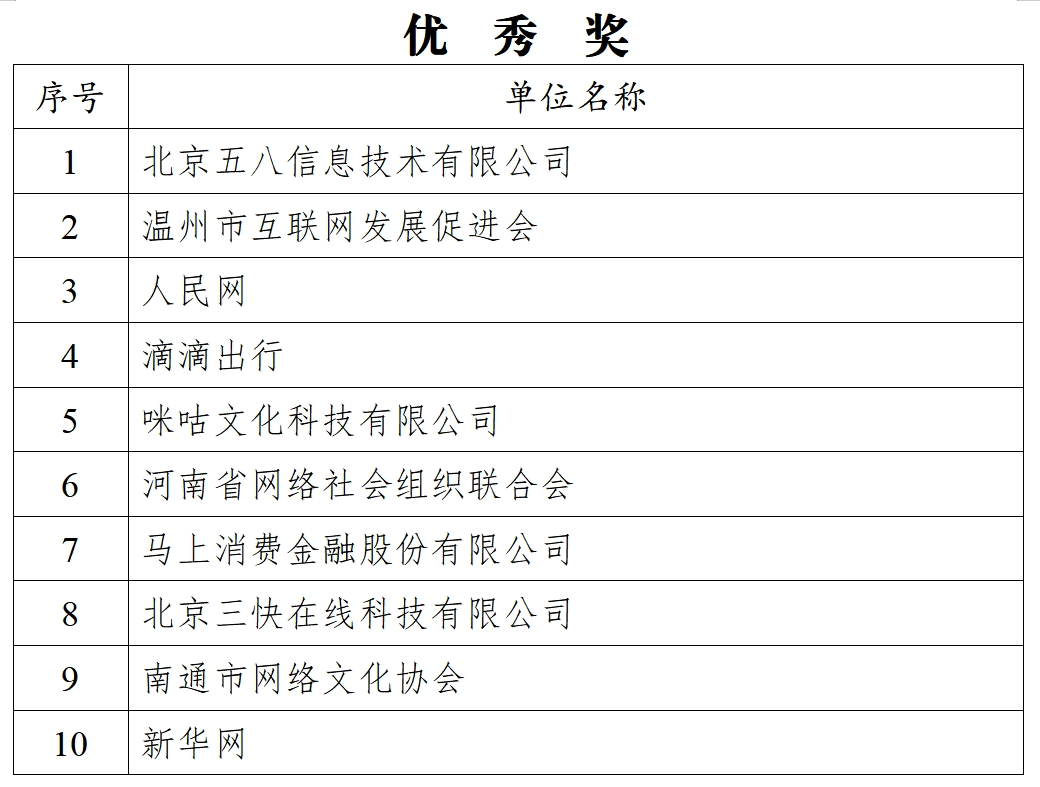 优 秀 奖

| 序号 | 单位名称 |
|---|---|
| 1 | 北京五八信息技术有限公司 |
| 2 | 温州市互联网发展促进会 |
| 3 | 人民网 |
| 4 | 滴滴出行 |
| 5 | 咪咕文化科技有限公司 |
| 6 | 河南省网络社会组织联合会 |
| 7 | 马上消费金融股份有限公司 |
| 8 | 北京三快在线科技有限公司 |
| 9 | 南通市网络文化协会 |
| 10 | 新华网 |